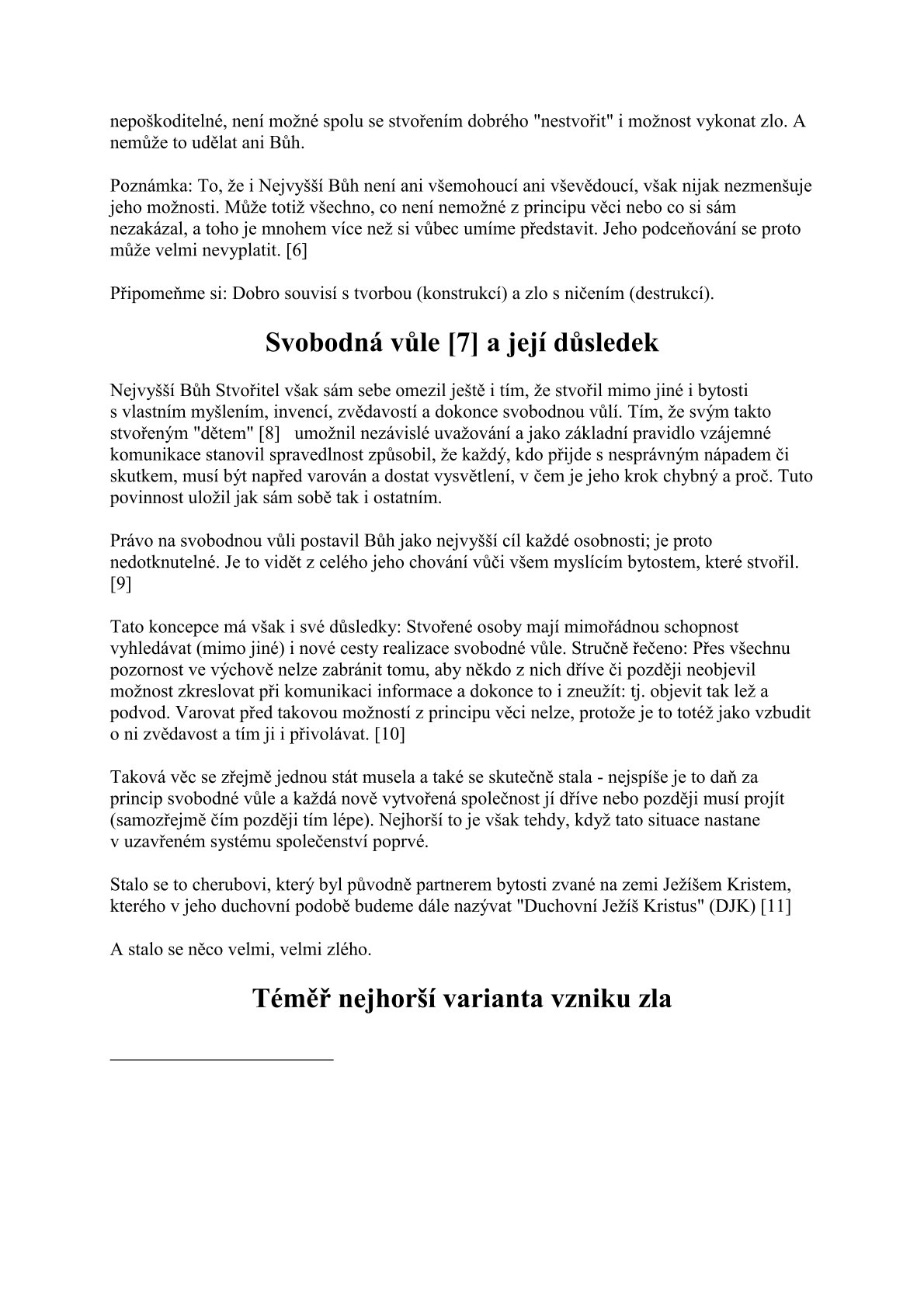 nepoškoditelné, není možné spolu se stvořením dobrého "nestvořit" i možnost vykonat zlo. A nemůže to udělat ani Bůh.

Poznámka: To, že i Nejvyšší Bůh není ani všemohoucí ani vševědoucí, však nijak nezmenšuje jeho možnosti. Může totiž všechno, co není nemožné z principu věci nebo co si sám nezakázal, a toho je mnohem více než si vůbec umíme představit. Jeho podceňování se proto může velmi nevyplatit. [6]

Připomeňme si: Dobro souvisí s tvorbou (konstrukcí) a zlo s ničením (destrukcí).

Svobodná vůle [7] a její důsledek

Nejvyšší Bůh Stvořitel však sám sebe omezil ještě i tím, že stvořil mimo jiné i bytosti s vlastním myšlením, invencí, zvědavostí a dokonce svobodnou vůlí. Tím, že svým takto stvořeným "dětem" [8] umožnil nezávislé uvažování a jako základní pravidlo vzájemné komunikace stanovil spravedlnost způsobil, že každý, kdo přijde s nesprávným nápadem či skutkem, musí být napřed varován a dostat vysvětlení, v čem je jeho krok chybný a proč. Tuto povinnost uložil jak sám sobě tak i ostatním.

Právo na svobodnou vůli postavil Bůh jako nejvyšší cíl každé osobnosti; je proto nedotknutelné. Je to vidět z celého jeho chování vůči všem myslícím bytostem, které stvořil. [9]

Tato koncepce má však i své důsledky: Stvořené osoby mají mimořádnou schopnost vyhledávat (mimo jiné) i nové cesty realizace svobodné vůle. Stručně řečeno: Přes všechnu pozornost ve výchově nelze zabránit tomu, aby někdo z nich dříve či později neobjevil možnost zkreslovat při komunikaci informace a dokonce to i zneužít: tj. objevit tak lež a podvod. Varovat před takovou možností z principu věci nelze, protože je to totéž jako vzbudit o ni zvědavost a tím ji i přivolávat. [10]

Taková věc se zřejmě jednou stát musela a také se skutečně stala - nejspíše je to daň za princip svobodné vůle a každá nově vytvořená společnost jí dříve nebo později musí projít (samozřejmě čím později tím lépe). Nejhorší to je však tehdy, když tato situace nastane v uzavřeném systému společenství poprvé.

Stalo se to cherubovi, který byl původně partnerem bytosti zvané na zemi Ježíšem Kristem, kterého v jeho duchovní podobě budeme dále nazývat "Duchovní Ježíš Kristus" (DJK) [11]

A stalo se něco velmi, velmi zlého.

Téměř nejhorší varianta vzniku zla